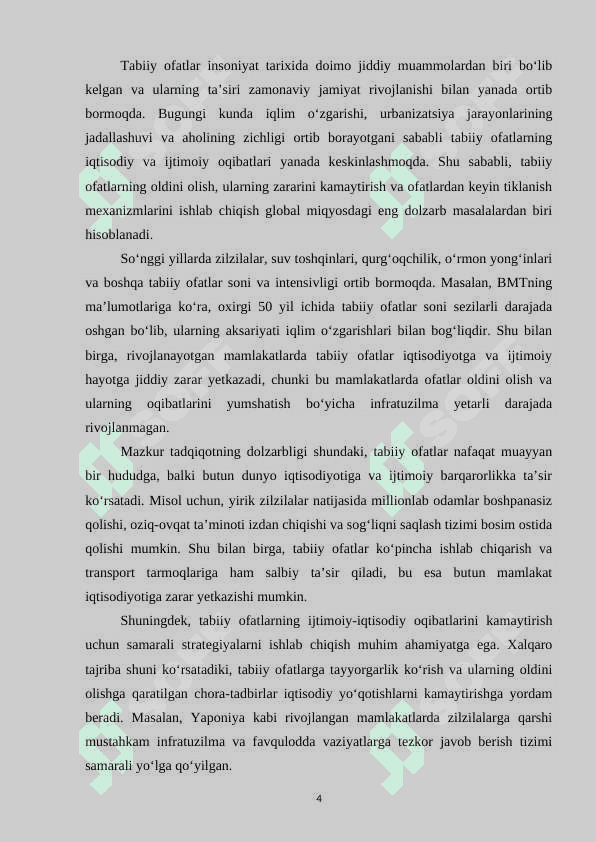 Tabiiy ofatlar insoniyat tarixida doimo jiddiy muammolardan biri bo‘lib kelgan va ularning ta’siri zamonaviy jamiyat rivojlanishi bilan yanada ortib bormoqda. Bugungi kunda iqlim o‘zgarishi, urbanizatsiya jarayonlarining jadallashuvi va aholining zichligi ortib borayotgani sababli tabiiy ofatlarning iqtisodiy va ijtimoiy oqibatlari yanada keskinlashmoqda. Shu sababli, tabiiy ofatlarning oldini olish, ularning zararini kamaytirish va ofatlardan keyin tiklanish mexanizmlarini ishlab chiqish global miqyosdagi eng dolzarb masalalardan biri hisoblanadi.

So‘nggi yillarda zilzilalar, suv toshqinlari, qurg‘oqchilik, o‘rmon yong‘inlari va boshqa tabiiy ofatlar soni va intensivligi ortib bormoqda. Masalan, BMTning ma’lumotlariga ko‘ra, oxirgi 50 yil ichida tabiiy ofatlar soni sezilarli darajada oshgan bo‘lib, ularning aksariyati iqlim o‘zgarishlari bilan bog‘liqdir. Shu bilan birga, rivojlanayotgan mamlakatlarda tabiiy ofatlar iqtisodiyotga va ijtimoiy hayotga jiddiy zarar yetkazadi, chunki bu mamlakatlarda ofatlar oldini olish va ularning oqibatlarini yumshatish bo‘yicha infratuzilma yetarli darajada rivojlanmagan.

Mazkur tadqiqotning dolzarbligi shundaki, tabiiy ofatlar nafaqat muayyan bir hududga, balki butun dunyo iqtisodiyotiga va ijtimoiy barqarorlikka ta’sir ko‘rsatadi. Misol uchun, yirik zilzilalar natijasida millionlab odamlar boshpanasiz qolishi, oziq-ovqat ta’minoti izdan chiqishi va sog‘liqni saqlash tizimi bosim ostida qolishi mumkin. Shu bilan birga, tabiiy ofatlar ko‘pincha ishlab chiqarish va transport tarmoqlariga ham salbiy ta’sir qiladi, bu esa butun mamlakat iqtisodiyotiga zarar yetkazishi mumkin.

Shuningdek, tabiiy ofatlarning ijtimoiy-iqtisodiy oqibatlarini kamaytirish uchun samarali strategiyalarni ishlab chiqish muhim ahamiyatga ega. Xalqaro tajriba shuni ko‘rsatadiki, tabiiy ofatlarga tayyorgarlik ko‘rish va ularning oldini olishga qaratilgan chora-tadbirlar iqtisodiy yo‘qotishlarni kamaytirishga yordam beradi. Masalan, Yaponiya kabi rivojlangan mamlakatlarda zilzilalarga qarshi mustahkam infratuzilma va favqulodda vaziyatlarga tezkor javob berish tizimi samarali yo‘lga qo‘yilgan.

4